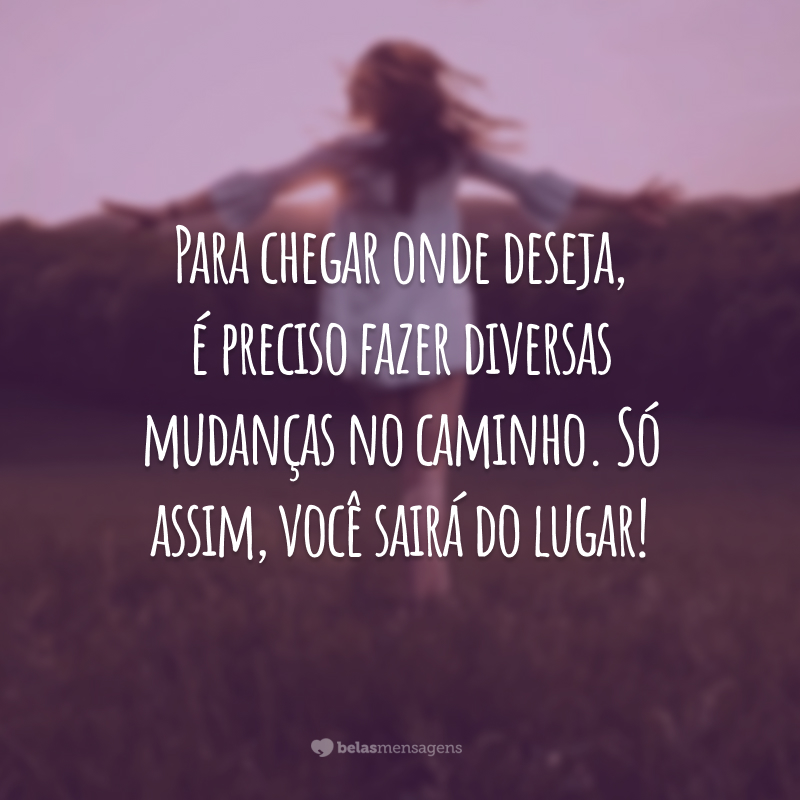 Para chegar onde deseja, é preciso fazer diversas mudanças no caminho. Só assim, você sairá do lugar!

belasmensagens